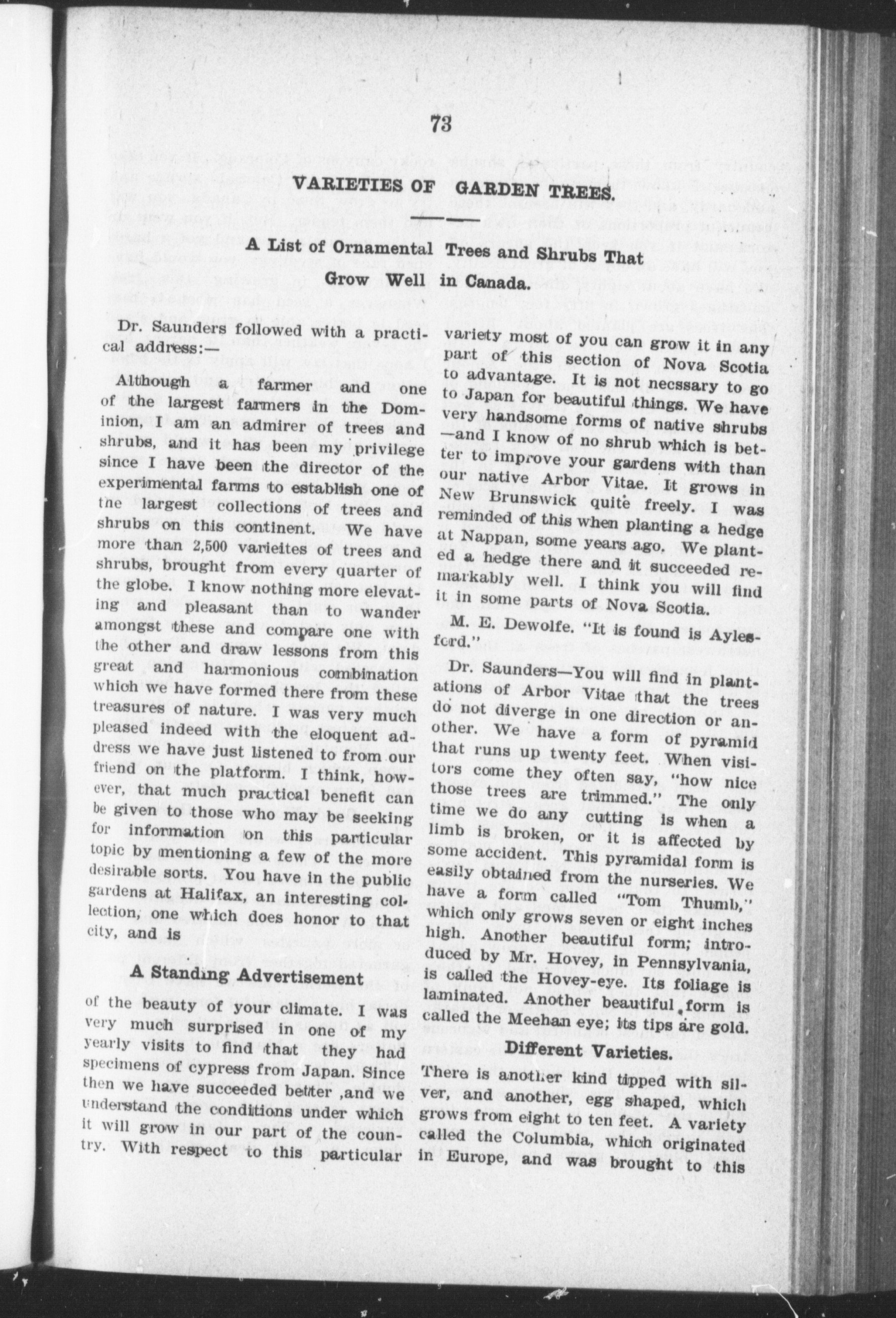 73

VARIETIES OF GARDEN TREES.

A List of Ornamental Trees and Shrubs That Grow Well in Canada.

Dr. Saunders followed with a practical address:—

Although a farmer and one of the largest farmers in the Dominion, I am an admirer of trees and shrubs, and it has been my privilege since I have been the director of the experimental farms to establish one of the largest collections of trees and shrubs on this continent. We have more than 2,500 varieites of trees and shrubs, brought from every quarter of the globe. I know nothing more elevating and pleasant than to wander amongst these and compare one with the other and draw lessons from this great and harmonious combination which we have formed there from these treasures of nature. I was very much pleased indeed with the eloquent address we have just listened to from our friend on the platform. I think, however, that much practical benefit can be given to those who may be seeking for information on this particular topic by mentioning a few of the more desirable sorts. You have in the public gardens at Halifax, an interesting collection, one which does honor to that city, and is

A Standing Advertisement

of the beauty of your climate. I was very much surprised in one of my yearly visits to find that they had specimens of cypress from Japan. Since then we have succeeded better ,and we understand the conditions under which it will grow in our part of the country. With respect to this particular variety most of you can grow it in any part of this section of Nova Scotia to advantage. It is not necssary to go to Japan for beautiful things. We have very handsome forms of native shrubs —and I know of no shrub which is better to improve your gardens with than our native Arbor Vitae. It grows in New Brunswick quite freely. I was reminded of this when planting a hedge at Nappan, some years ago. We planted a hedge there and it succeeded remarkably well. I think you will find it in some parts of Nova Scotia.

M. E. Dewolfe. "It is found is Aylesford."

Dr. Saunders—You will find in plantations of Arbor Vitae that the trees do not diverge in one direction or another. We have a form of pyramid that runs up twenty feet. When visitors come they often say, "how nice those trees are trimmed." The only time we do any cutting is when a limb is broken, or it is affected by some accident. This pyramidal form is easily obtained from the nurseries. We have a form called "Tom Thumb," which only grows seven or eight inches high. Another beautiful form; introduced by Mr. Hovey, in Pennsylvania, is called the Hovey-eye. Its foliage is laminated. Another beautiful form is called the Meehan eye; its tips are gold.

Different Varieties.

There is another kind tipped with silver, and another, egg shaped, which grows from eight to ten feet. A variety called the Columbia, which originated in Europe, and was brought to this